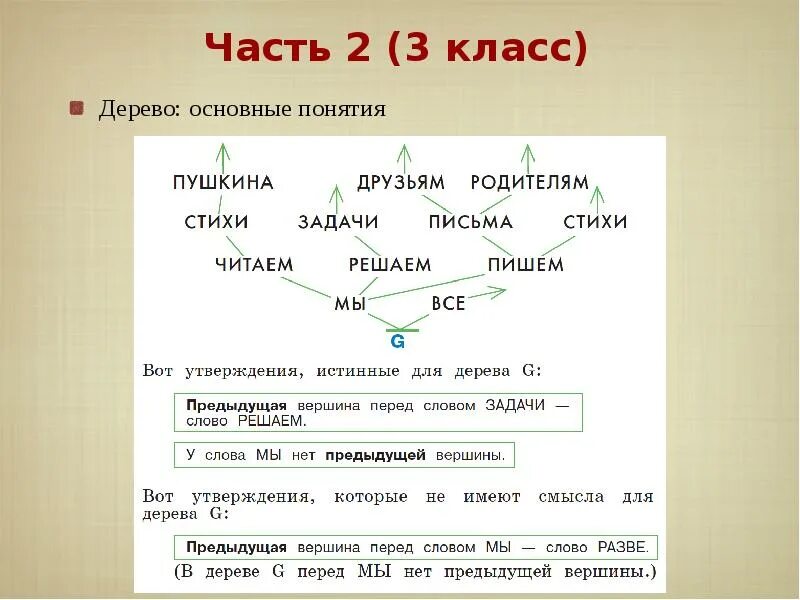 Часть 2 (3 класс)

• Дерево: основные понятия

ПУШКИНА ДРУЗЬЯМ РОДИТЕЛЯМ

СТИХИ ЗАДАЧИ ПИСЬМА СТИХИ

ЧИТАЕМ РЕШАЕМ ПИШЕМ

МЫ ВСЕ

G

Вот утверждения, истинные для дерева G:

Предыдущая вершина перед словом ЗАДАЧИ — слово РЕШАЕМ.

У слова МЫ нет предыдущей вершины.

Вот утверждения, которые не имеют смысла для дерева G:

Предыдущая вершина перед словом МЫ — слово РАЗВЕ.

(В дереве G перед МЫ нет предыдущей вершины.)